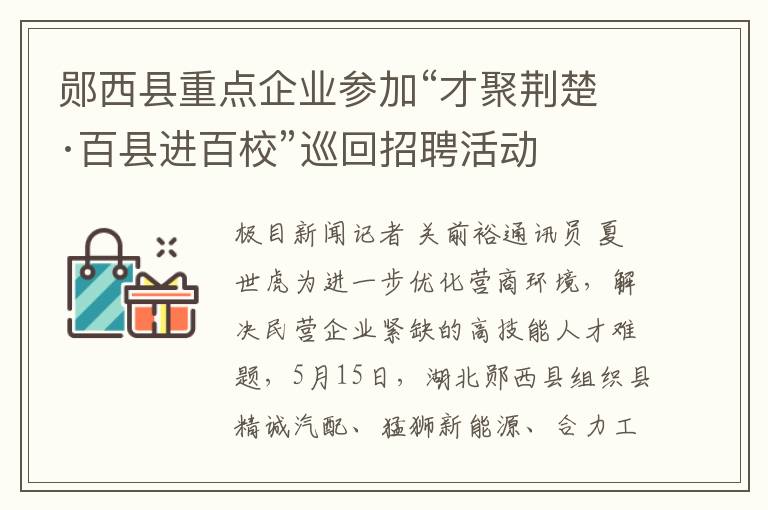 郧西县重点企业参加“才聚荆楚·百县进百校”巡回招聘活动

极目新闻记者 关前裕通讯员 夏世虎为进一步优化营商环境，解决民营企业紧缺的高技能人才难题，5月15日，湖北郧西县组织县精诚汽配、猛狮新能源、合力工